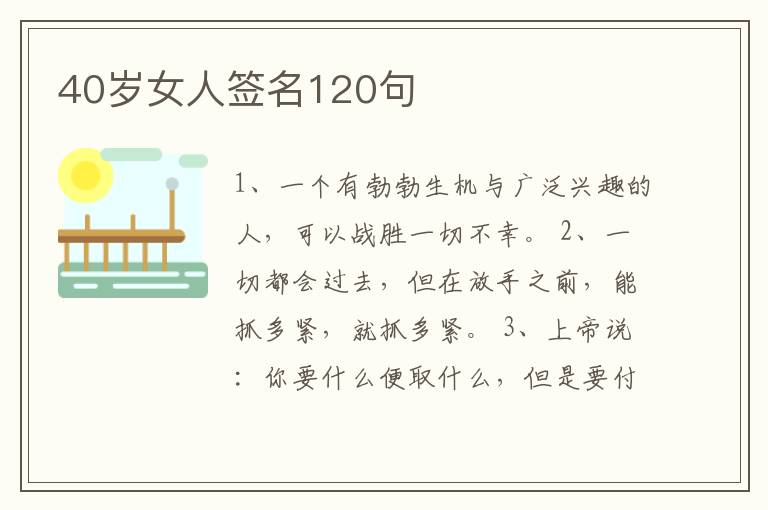 40岁女人签名120句

1、一个有勃勃生机与广泛兴趣的人，可以战胜一切不幸。 2、一切都会过去，但在放手之前，能抓多紧，就抓多紧。 3、上帝说：你要什么便取什么，但是要付